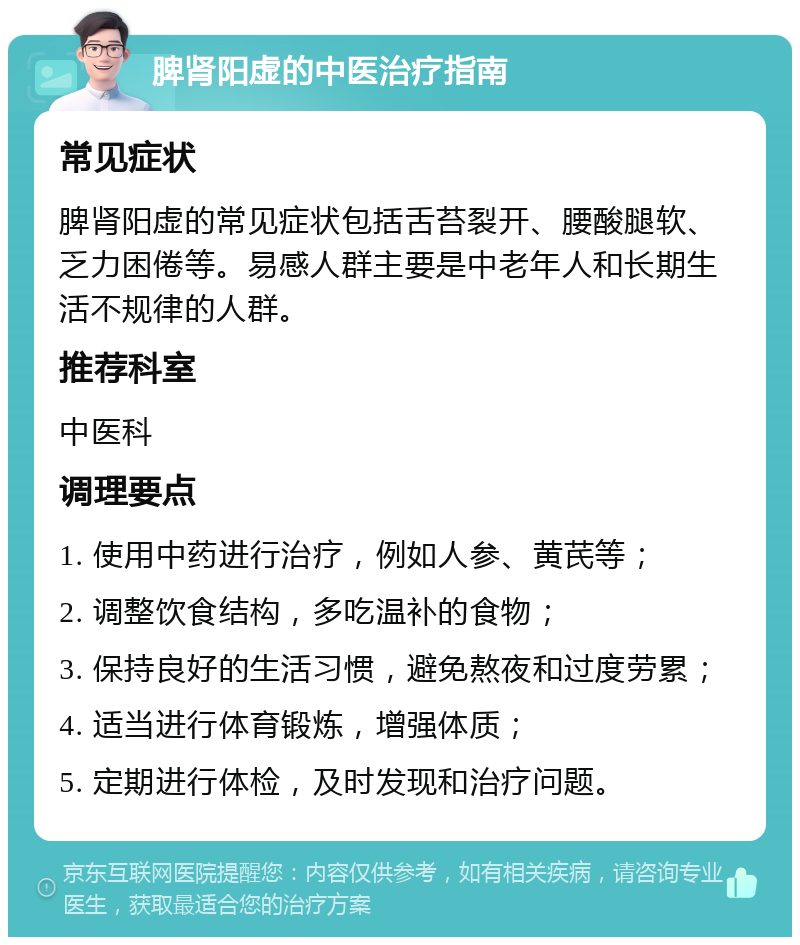 脾肾阳虚的中医治疗指南

常见症状

脾肾阳虚的常见症状包括舌苔裂开、腰酸腿软、乏力困倦等。易感人群主要是中老年人和长期生活不规律的人群。

推荐科室

中医科

调理要点

1. 使用中药进行治疗，例如人参、黄芪等；

2. 调整饮食结构，多吃温补的食物；

3. 保持良好的生活习惯，避免熬夜和过度劳累；

4. 适当进行体育锻炼，增强体质；

5. 定期进行体检，及时发现和治疗问题。

京东互联网医院提醒您：内容仅供参考，如有相关疾病，请咨询专业医生，获取最适合您的治疗方案